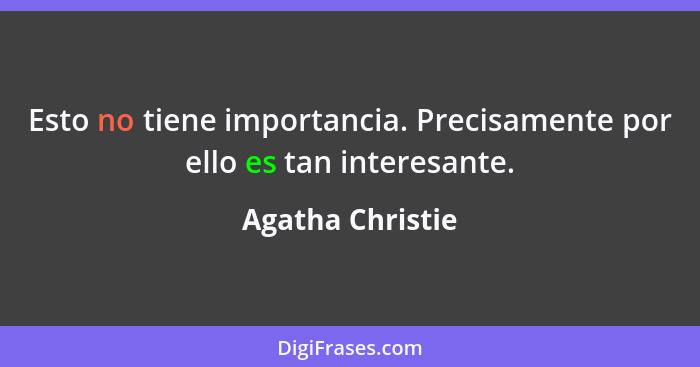 Esto no tiene importancia. Precisamente por ello es tan interesante.

Agatha Christie

DigiFrases.com